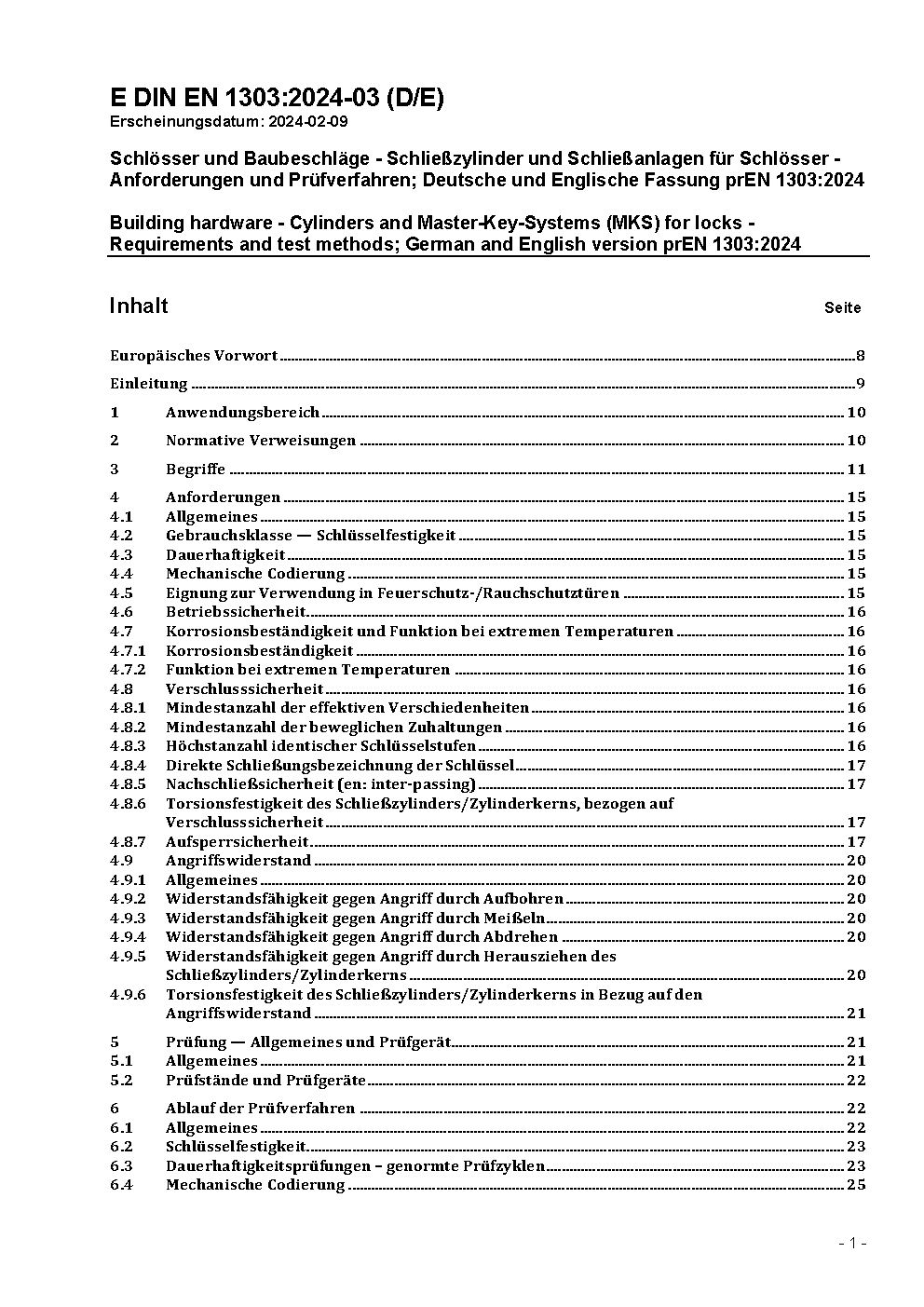 E DIN EN 1303:2024-03 (D/E)
Erscheinungsdatum: 2024-02-09

Schlösser und Baubeschläge - Schließzylinder und Schließanlagen für Schlösser - Anforderungen und Prüfverfahren; Deutsche und Englische Fassung prEN 1303:2024

Building hardware - Cylinders and Master-Key-Systems (MKS) for locks - Requirements and test methods; German and English version prEN 1303:2024

Inhalt Seite

Europäisches Vorwort 8
Einleitung 9
1 Anwendungsbereich 10
2 Normative Verweisungen 10
3 Begriffe 11
4 Anforderungen 15
4.1 Allgemeines 15
4.2 Gebrauchsklasse — Schlüsselfestigkeit 15
4.3 Dauerhaftigkeit 15
4.4 Mechanische Codierung 15
4.5 Eignung zur Verwendung in Feuerschutz-/Rauchschutztüren 15
4.6 Betriebssicherheit 16
4.7 Korrosionsbeständigkeit und Funktion bei extremen Temperaturen 16
4.7.1 Korrosionsbeständigkeit 16
4.7.2 Funktion bei extremen Temperaturen 16
4.8 Verschlusssicherheit 16
4.8.1 Mindestanzahl der effektiven Verschiedenheiten 16
4.8.2 Mindestanzahl der beweglichen Zuhaltungen 16
4.8.3 Höchstanzahl identischer Schlüsselstufen 16
4.8.4 Direkte Schließungsbezeichnung der Schlüssel 17
4.8.5 Nachschließsicherheit (en: inter-passing) 17
4.8.6 Torsionsfestigkeit des Schließzylinders/Zylinderkerns, bezogen auf Verschlusssicherheit 17
4.8.7 Aufsperrsicherheit 17
4.9 Angriffswiderstand 20
4.9.1 Allgemeines 20
4.9.2 Widerstandsfähigkeit gegen Angriff durch Aufbohren 20
4.9.3 Widerstandsfähigkeit gegen Angriff durch Meißeln 20
4.9.4 Widerstandsfähigkeit gegen Angriff durch Abdrehen 20
4.9.5 Widerstandsfähigkeit gegen Angriff durch Herausziehen des Schließzylinders/Zylinderkerns 20
4.9.6 Torsionsfestigkeit des Schließzylinders/Zylinderkerns in Bezug auf den Angriffswiderstand 21
5 Prüfung — Allgemeines und Prüfgerät 21
5.1 Allgemeines 21
5.2 Prüfstände und Prüfgeräte 22
6 Ablauf der Prüfverfahren 22
6.1 Allgemeines 22
6.2 Schlüsselfestigkeit 23
6.3 Dauerhaftigkeitsprüfungen – genormte Prüfzyklen 23
6.4 Mechanische Codierung 25

- 1 -